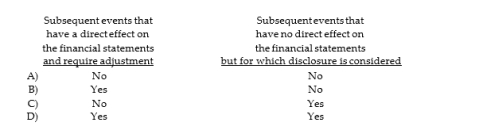 |  | Subsequent events that have a direct effect on the financial statements and require adjustment | Subsequent events that have no direct effect on the financial statements but for which disclosure is considered |
|---|---|---|
| A) | No | No |
| B) | Yes | No |
| C) | No | Yes |
| D) | Yes | Yes |